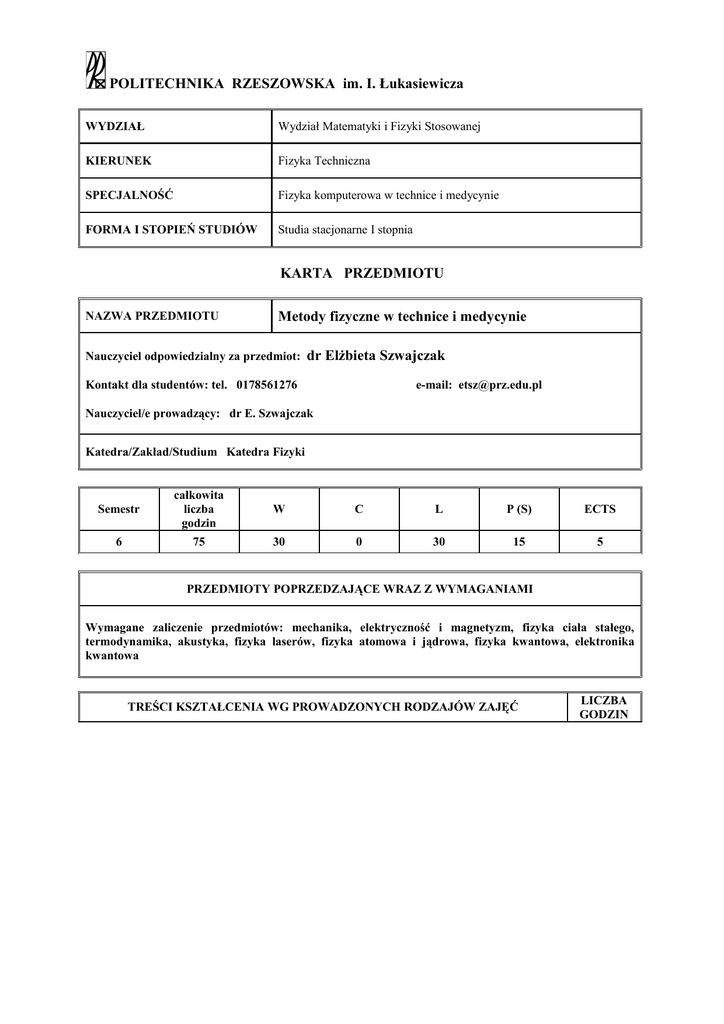 POLITECHNIKA RZESZOWSKA im. I. Łukasiewicza

| WYDZIAŁ | Wydział Matematyki i Fizyki Stosowanej |
|---|---|
| KIERUNEK | Fizyka Techniczna |
| SPECJALNOŚĆ | Fizyka komputerowa w technice i medycynie |
| FORMA I STOPIEŃ STUDIÓW | Studia stacjonarne I stopnia |

KARTA PRZEDMIOTU

| NAZWA PRZEDMIOTU | Metody fizyczne w technice i medycynie |
|---|---|

Nauczyciel odpowiedzialny za przedmiot: dr Elżbieta Szwajczak

Kontakt dla studentów: tel. 0178561276 e-mail: etsz@prz.edu.pl

Nauczyciel/e prowadzący: dr E. Szwajczak

Katedra/Zakład/Studium Katedra Fizyki

| Semestr | całkowita liczba godzin | W | C | L | P (S) | ECTS |
|---|---|---|---|---|---|---|
| 6 | 75 | 30 | 0 | 30 | 15 | 5 |

PRZEDMIOTY POPRZEDZAJĄCE WRAZ Z WYMAGANIAMI

Wymagane zaliczenie przedmiotów: mechanika, elektryczność i magnetyzm, fizyka ciała stałego, termodynamika, akustyka, fizyka laserów, fizyka atomowa i jądrowa, fizyka kwantowa, elektronika kwantowa

| TREŚCI KSZTAŁCENIA WG PROWADZONYCH RODZAJÓW ZAJĘĆ | LICZBA GODZIN |
|---|---|